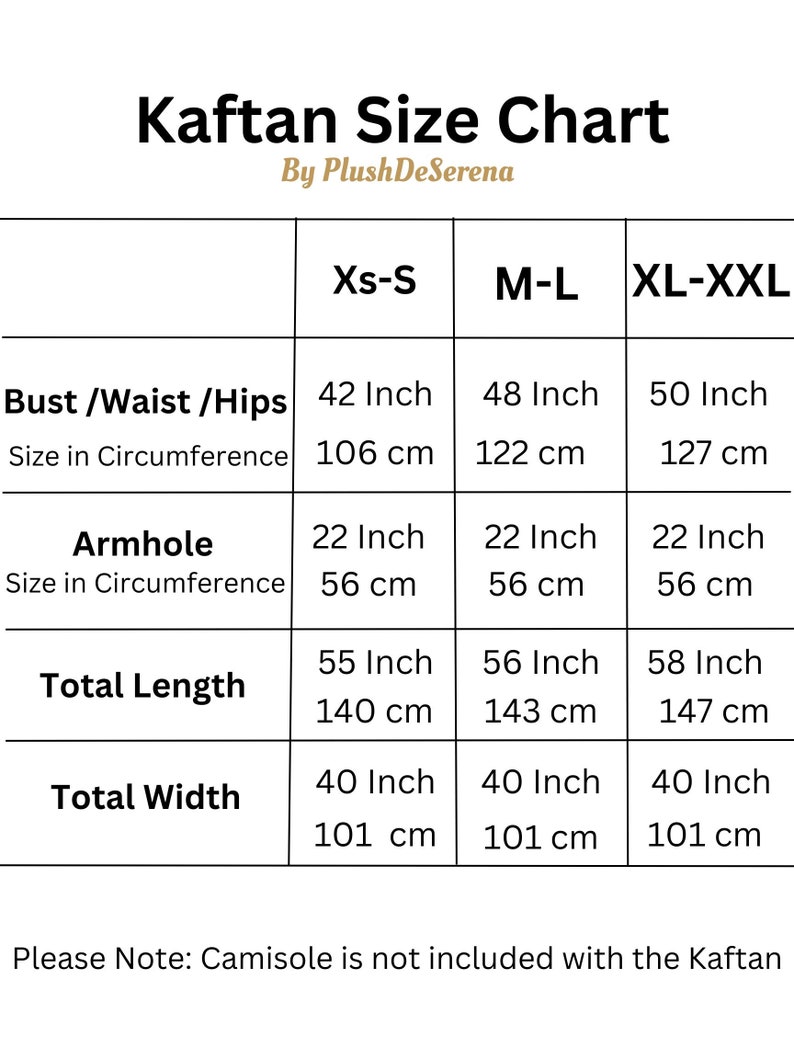 Kaftan Size Chart
By PlushDeSerena

| | Xs-S | M-L | XL-XXL |
|---|---|---|---|
| Bust /Waist /Hips Size in Circumference | 42 Inch 106 cm | 48 Inch 122 cm | 50 Inch 127 cm |
| Armhole Size in Circumference | 22 Inch 56 cm | 22 Inch 56 cm | 22 Inch 56 cm |
| Total Length | 55 Inch 140 cm | 56 Inch 143 cm | 58 Inch 147 cm |
| Total Width | 40 Inch 101 cm | 40 Inch 101 cm | 40 Inch 101 cm |

Please Note: Camisole is not included with the Kaftan